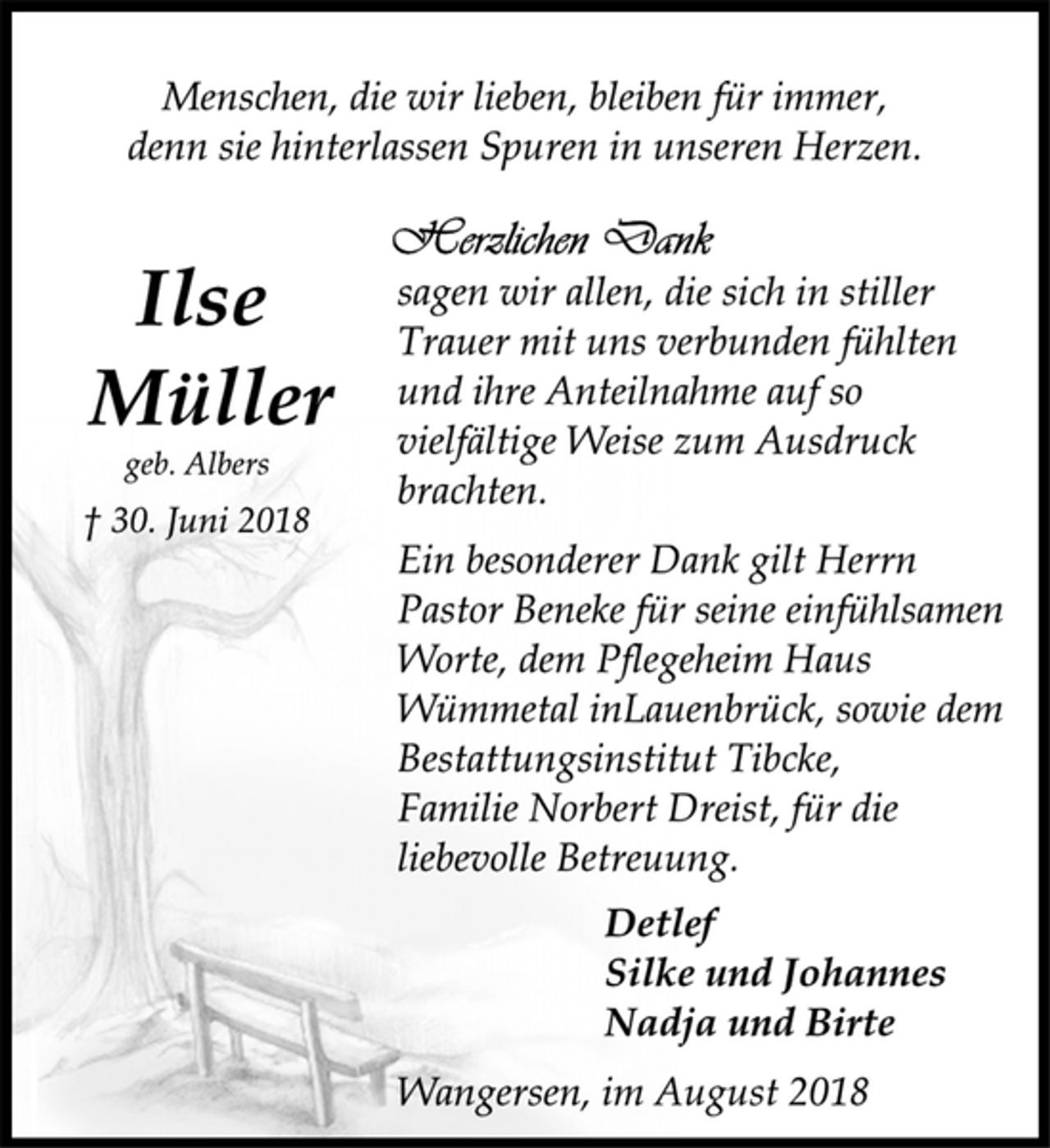 Menschen, die wir lieben, bleiben für immer, denn sie hinterlassen Spuren in unseren Herzen.

Ilse Müller
geb. Albers
† 30. Juni 2018

Herzlichen Dank
sagen wir allen, die sich in stiller Trauer mit uns verbunden fühlten und ihre Anteilnahme auf so vielfältige Weise zum Ausdruck brachten.

Ein besonderer Dank gilt Herrn Pastor Beneke für seine einfühlsamen Worte, dem Pflegeheim Haus Wümmetal inLauenbrück, sowie dem Bestattungsinstitut Tibcke, Familie Norbert Dreist, für die liebevolle Betreuung.

Detlef
Silke und Johannes
Nadja und Birte

Wangersen, im August 2018